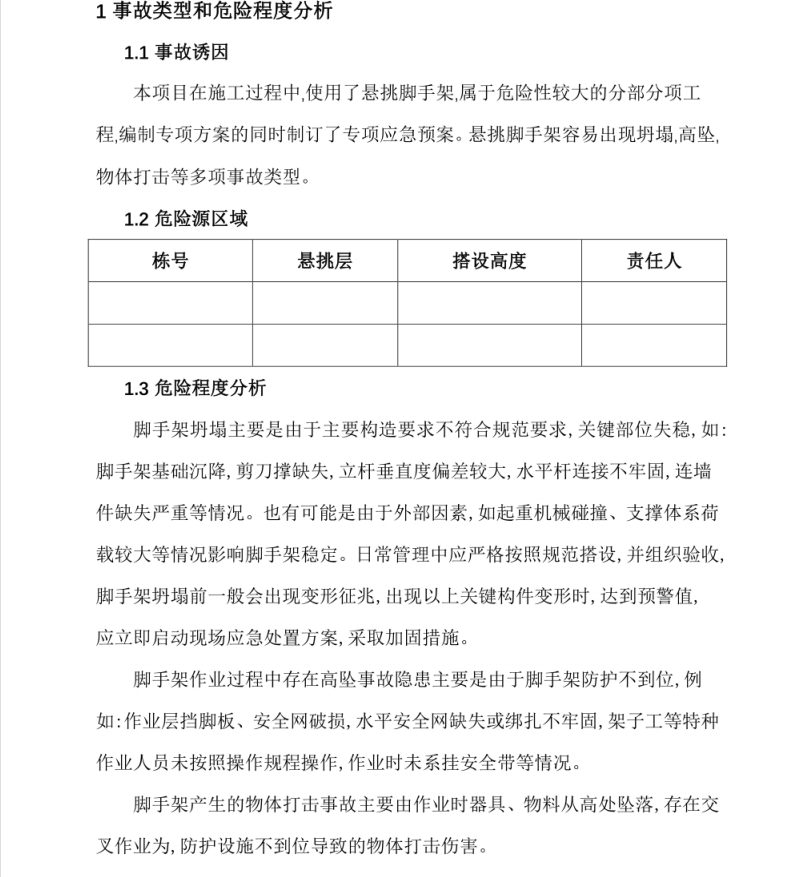 1 事故类型和危险程度分析

1.1 事故诱因

本项目在施工过程中,使用了悬挑脚手架,属于危险性较大的分部分项工程,编制专项方案的同时制订了专项应急预案。悬挑脚手架容易出现坍塌,高坠,物体打击等多项事故类型。

1.2 危险源区域

| 栋号 | 悬挑层 | 搭设高度 | 责任人 |
|---|---|---|---|
| | | | |
| | | | |

1.3 危险程度分析

脚手架坍塌主要是由于主要构造要求不符合规范要求,关键部位失稳,如:脚手架基础沉降,剪刀撑缺失,立杆垂直度偏差较大,水平杆连接不牢固,连墙件缺失严重等情况。也有可能是由于外部因素,如起重机械碰撞、支撑体系荷载较大等情况影响脚手架稳定。日常管理中应严格按照规范搭设,并组织验收,脚手架坍塌前一般会出现变形征兆,出现以上关键构件变形时,达到预警值,应立即启动现场应急处置方案,采取加固措施。

脚手架作业过程中存在高坠事故隐患主要是由于脚手架防护不到位,例如:作业层挡脚板、安全网破损,水平安全网缺失或绑扎不牢固,架子工等特种作业人员未按照操作规程操作,作业时未系挂安全带等情况。

脚手架产生的物体打击事故主要由作业时器具、物料从高处坠落,存在交叉作业为,防护设施不到位导致的物体打击伤害。